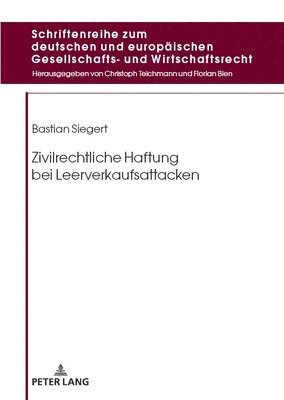 Schriftenreihe zum deutschen und europäischen Gesellschafts- und Wirtschaftsrecht

Herausgegeben von Christoph Teichmann und Florian Bien

Bastian Siegert

Zivilrechtliche Haftung bei Leerverkaufsattacken

PETER LANG